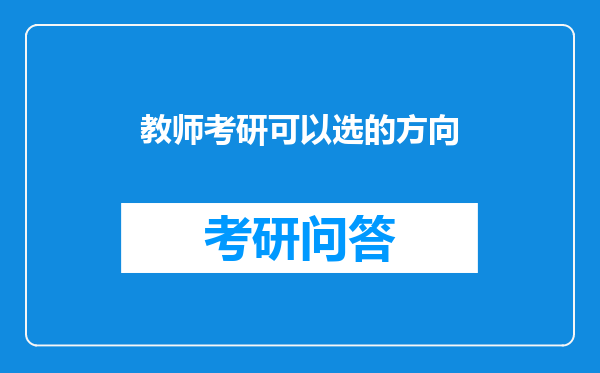 教师考研可以选的方向

考研问答